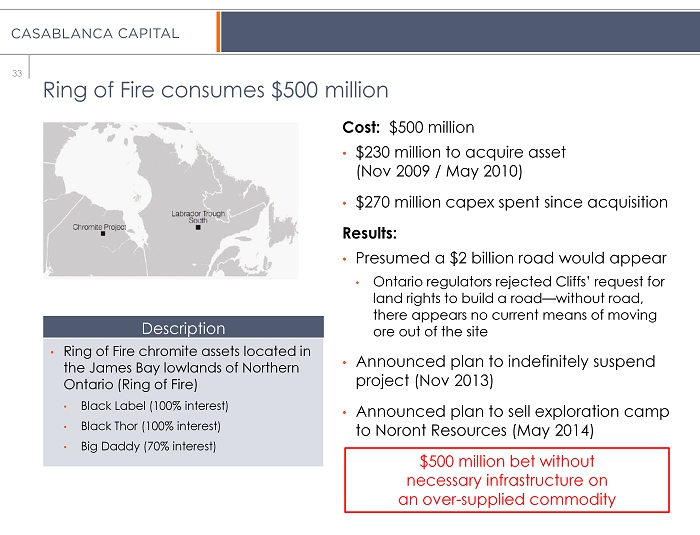 CASABLANCA CAPITAL

33

Ring of Fire consumes \$500 million

Chromite Project

Labrador Trough South

Description

• Ring of Fire chromite assets located in the James Bay lowlands of Northern Ontario (Ring of Fire)

• Black Label (100% interest)

• Black Thor (100% interest)

• Big Daddy (70% interest)

**Cost:** \$500 million

• \$230 million to acquire asset (Nov 2009 / May 2010)

• \$270 million capex spent since acquisition

**Results:**

• Presumed a \$2 billion road would appear

• Ontario regulators rejected Cliffs' request for land rights to build a road—without road, there appears no current means of moving ore out of the site

• Announced plan to indefinitely suspend project (Nov 2013)

• Announced plan to sell exploration camp to Noront Resources (May 2014)

\$500 million bet without necessary infrastructure on an over-supplied commodity